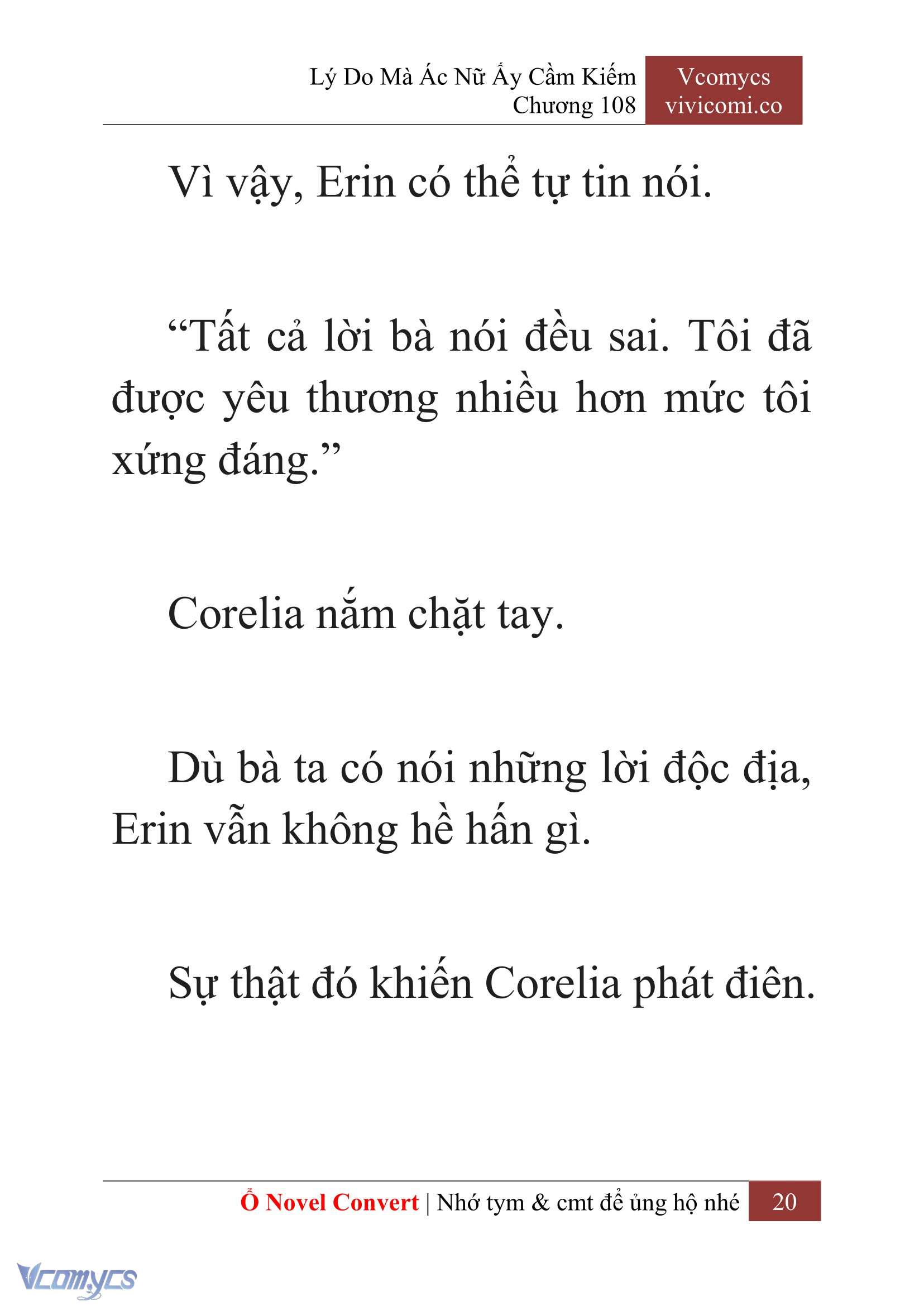 Lý Do Mà Ác Nữ Ấy Cầm Kiếm
Chương 108

Vcomycs
vivicomi.co

Vì vậy, Erin có thể tự tin nói.

“Tất cả lời bà nói đều sai. Tôi đã được yêu thương nhiều hơn mức tôi xứng đáng.”

Corelia nắm chặt tay.

Dù bà ta có nói những lời độc địa, Erin vẫn không hề hấn gì.

Sự thật đó khiến Corelia phát điên.

Ổ Novel Convert | Nhớ tym & cmt để ủng hộ nhé 20

Vcomycs